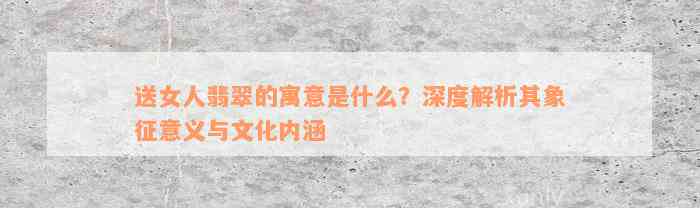 送女人翡翠的寓意是什么？深度解析其象征意义与文化内涵